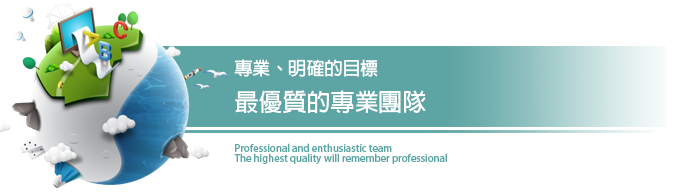 A
B
C

專業、明確的目標
最優質的專業團隊

Professional and enthusiastic team
The highest quality will remember professional